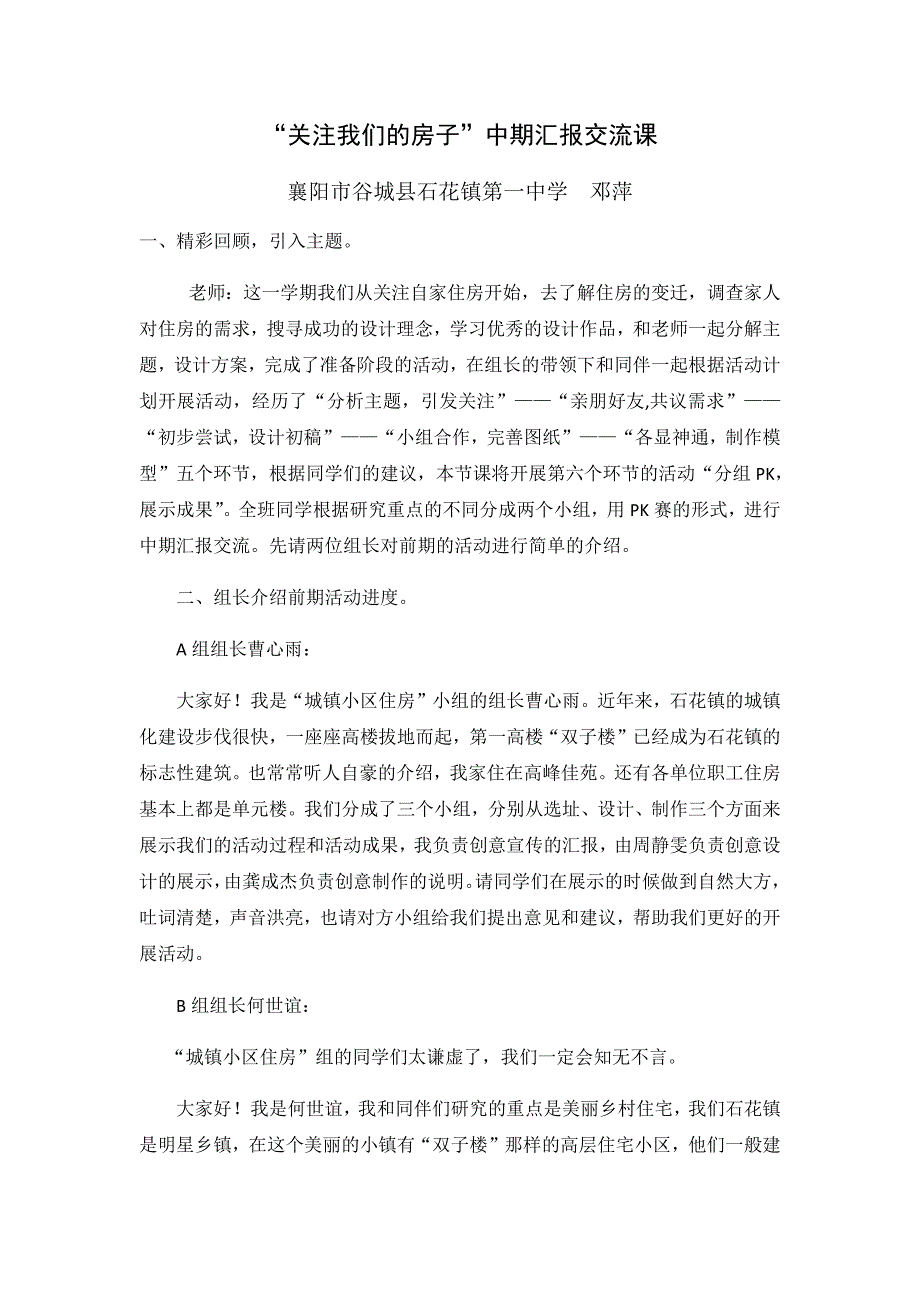 “关注我们的房子”中期汇报交流课

襄阳市谷城县石花镇第一中学　邓萍

一、精彩回顾，引入主题。

老师：这一学期我们从关注自家住房开始，去了解住房的变迁，调查家人对住房的需求，搜寻成功的设计理念，学习优秀的设计作品，和老师一起分解主题，设计方案，完成了准备阶段的活动，在组长的带领下和同伴一起根据活动计划开展活动，经历了“分析主题，引发关注”——“亲朋好友,共议需求”——“初步尝试，设计初稿”——“小组合作，完善图纸”——“各显神通，制作模型”五个环节，根据同学们的建议，本节课将开展第六个环节的活动“分组PK，展示成果”。全班同学根据研究重点的不同分成两个小组，用PK赛的形式，进行中期汇报交流。先请两位组长对前期的活动进行简单的介绍。

二、组长介绍前期活动进度。

A组组长曹心雨：

大家好！我是“城镇小区住房”小组的组长曹心雨。近年来，石花镇的城镇化建设步伐很快，一座座高楼拔地而起，第一高楼“双子楼”已经成为石花镇的标志性建筑。也常常听人自豪的介绍，我家住在高峰佳苑。还有各单位职工住房基本上都是单元楼。我们分成了三个小组，分别从选址、设计、制作三个方面来展示我们的活动过程和活动成果，我负责创意宣传的汇报，由周静雯负责创意设计的展示，由龚成杰负责创意制作的说明。请同学们在展示的时候做到自然大方，吐词清楚，声音洪亮，也请对方小组给我们提出意见和建议，帮助我们更好的开展活动。

B组组长何世谊：

“城镇小区住房”组的同学们太谦虚了，我们一定会知无不言。

大家好！我是何世谊，我和同伴们研究的重点是美丽乡村住宅，我们石花镇是明星乡镇，在这个美丽的小镇有“双子楼”那样的高层住宅小区，他们一般建